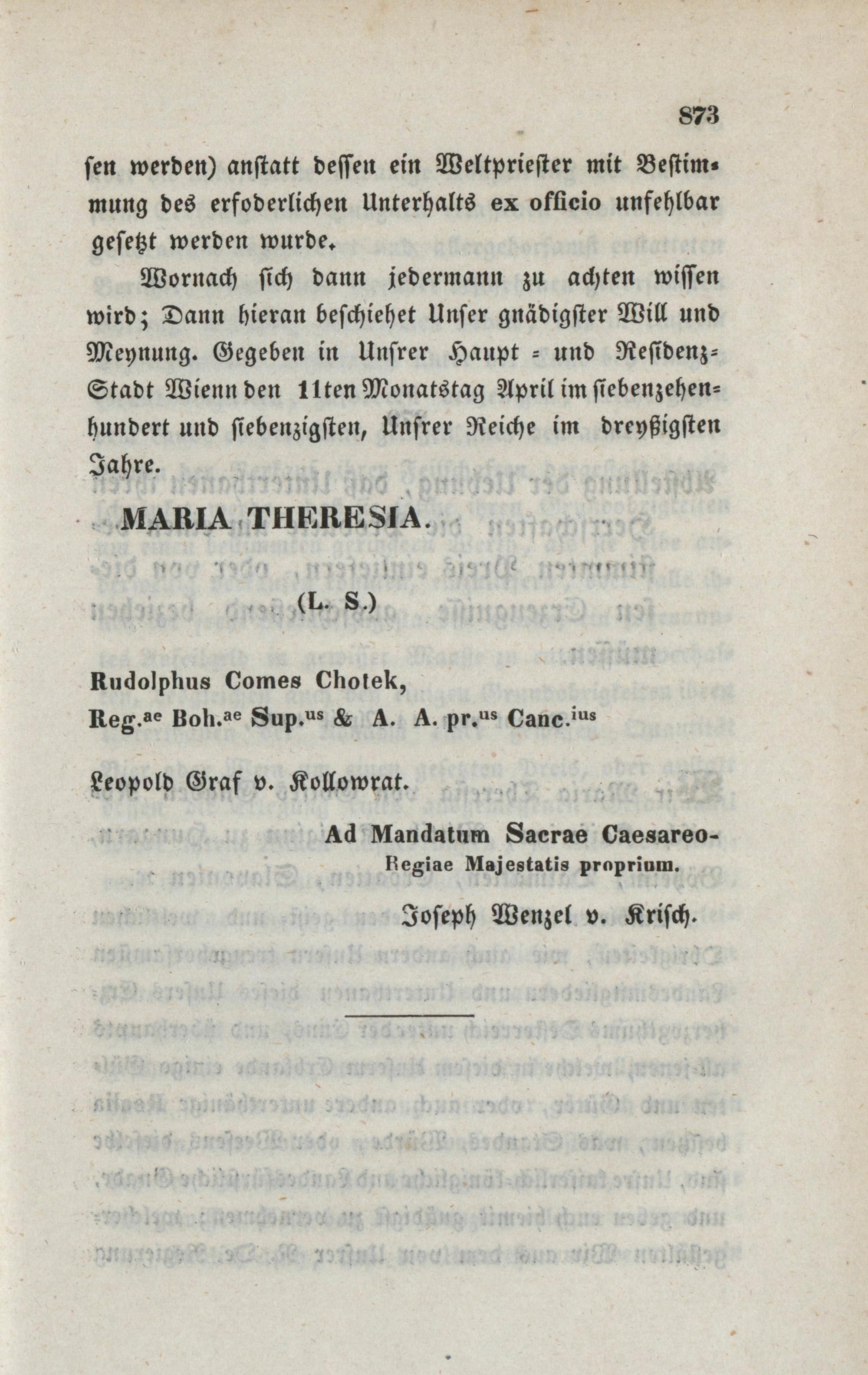 873

sen werden) anstatt dessen ein Weltpriester mit Bestimmung des erfoderlichen Unterhalts ex officio unfehlbar gesetzt werden wurde.

Wornach sich dann jedermann zu achten wissen wird; Dann hieran beschiehet Unser gnädigster Will und Meynung. Gegeben in Unsrer Haupt = und Residenz=Stadt Wienn den 11ten Monatstag April im siebenzehenhundert und siebenzigsten, Unsrer Reiche im dreyßigsten Jahre.

MARIA THERESIA.

(L. S.)

Rudolphus Comes Chotek,
Reg.$^{ae}$ Boh.$^{ae}$ Sup.$^{us}$ & A. A. pr.$^{us}$ Canc.$^{ius}$

Leopold Graf v. Kollowrat.

Ad Mandatum Sacrae Caesareo-Regiae Majestatis proprium.

Joseph Wenzel v. Krisch.